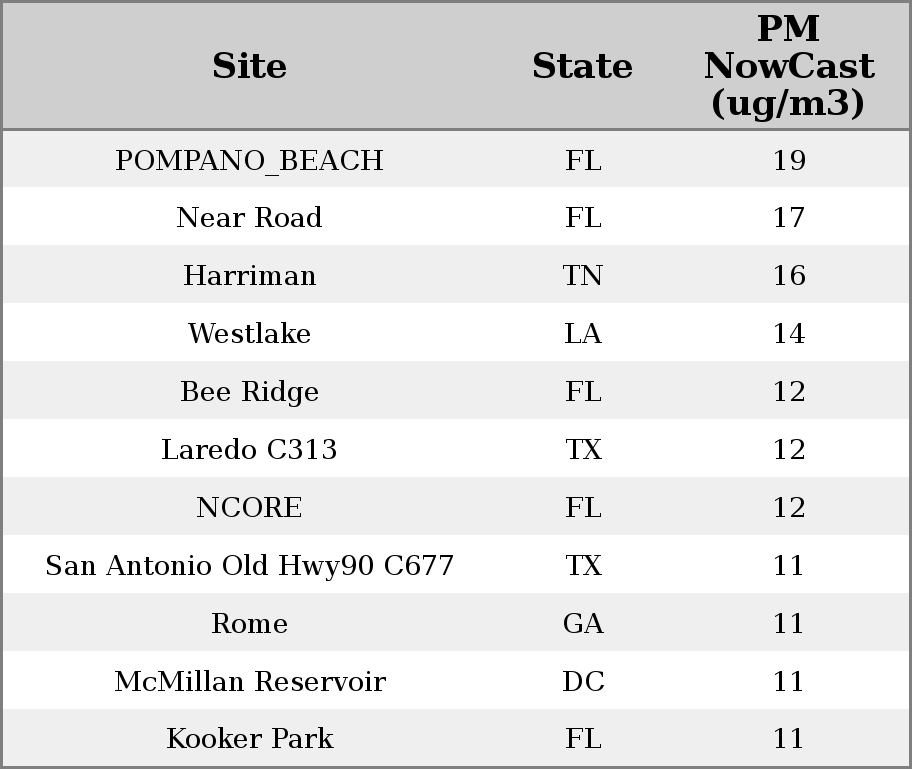 | Site | State | PM NowCast (ug/m3) |
|---|---|---|
| POMPANO_BEACH | FL | 19 |
| Near Road | FL | 17 |
| Harriman | TN | 16 |
| Westlake | LA | 14 |
| Bee Ridge | FL | 12 |
| Laredo C313 | TX | 12 |
| NCORE | FL | 12 |
| San Antonio Old Hwy90 C677 | TX | 11 |
| Rome | GA | 11 |
| McMillan Reservoir | DC | 11 |
| Kooker Park | FL | 11 |